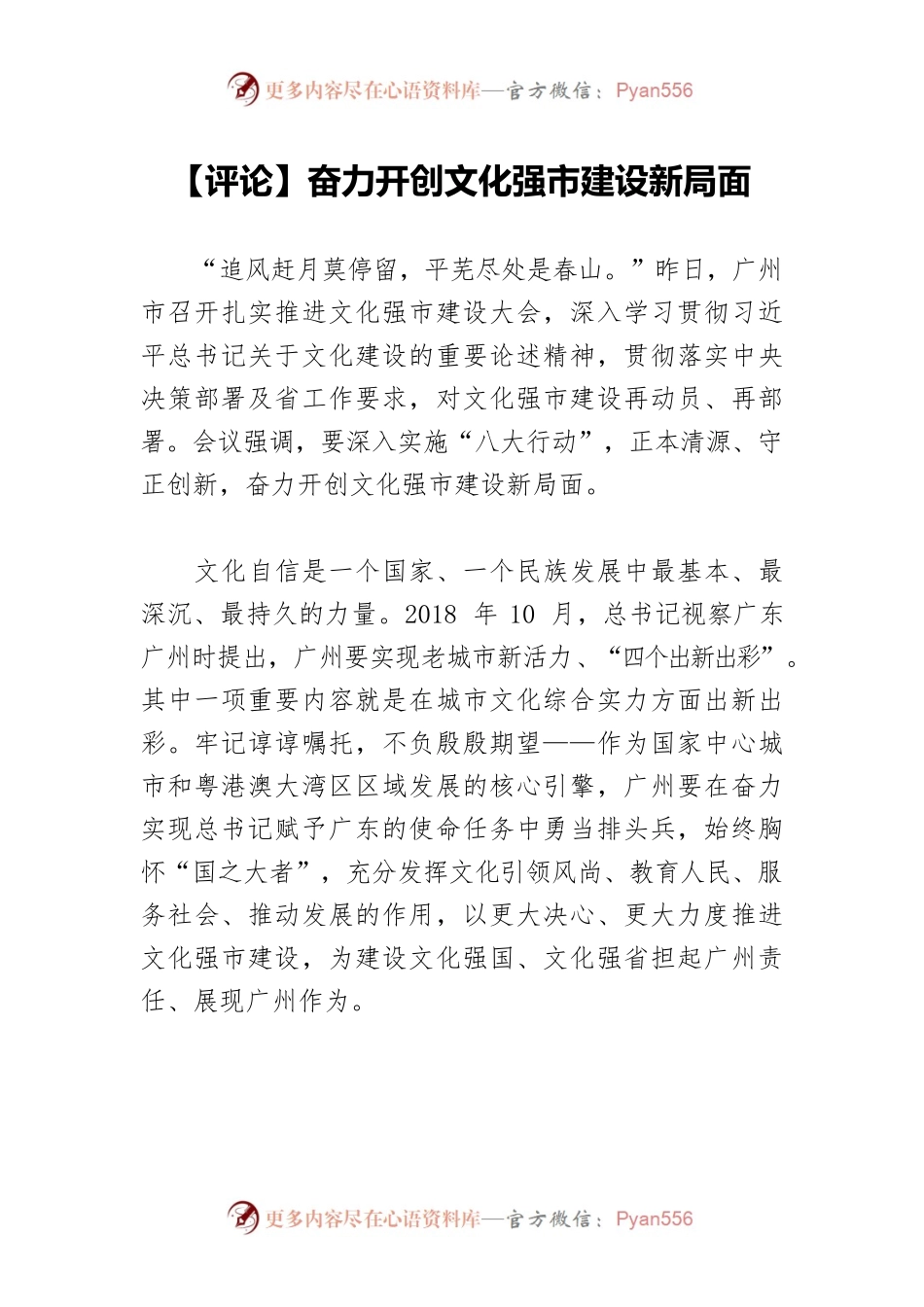 更多内容尽在心语资料库—官方微信：Pyan556

【评论】奋力开创文化强市建设新局面

“追风赶月莫停留，平芜尽处是春山。”昨日，广州市召开扎实推进文化强市建设大会，深入学习贯彻习近平总书记关于文化建设的重要论述精神，贯彻落实中央决策部署及省工作要求，对文化强市建设再动员、再部署。会议强调，要深入实施“八大行动”，正本清源、守正创新，奋力开创文化强市建设新局面。

文化自信是一个国家、一个民族发展中最基本、最深沉、最持久的力量。2018 年 10 月，总书记视察广东广州时提出，广州要实现老城市新活力、“四个出新出彩”。其中一项重要内容就是在城市文化综合实力方面出新出彩。牢记谆谆嘱托，不负殷殷期望——作为国家中心城市和粤港澳大湾区区域发展的核心引擎，广州要在奋力实现总书记赋予广东的使命任务中勇当排头兵，始终胸怀“国之大者”，充分发挥文化引领风尚、教育人民、服务社会、推动发展的作用，以更大决心、更大力度推进文化强市建设，为建设文化强国、文化强省担起广州责任、展现广州作为。

更多内容尽在心语资料库—官方微信：Pyan556